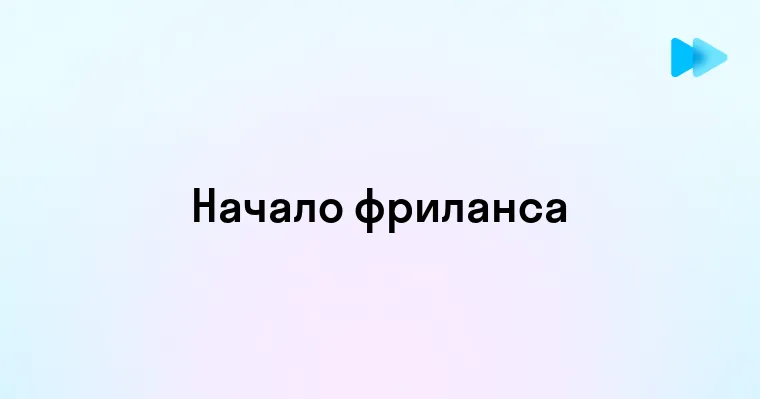 Начало фриланса